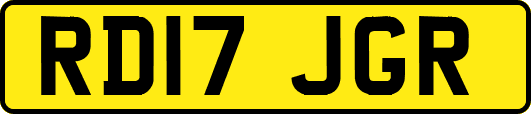 RD17 JGR